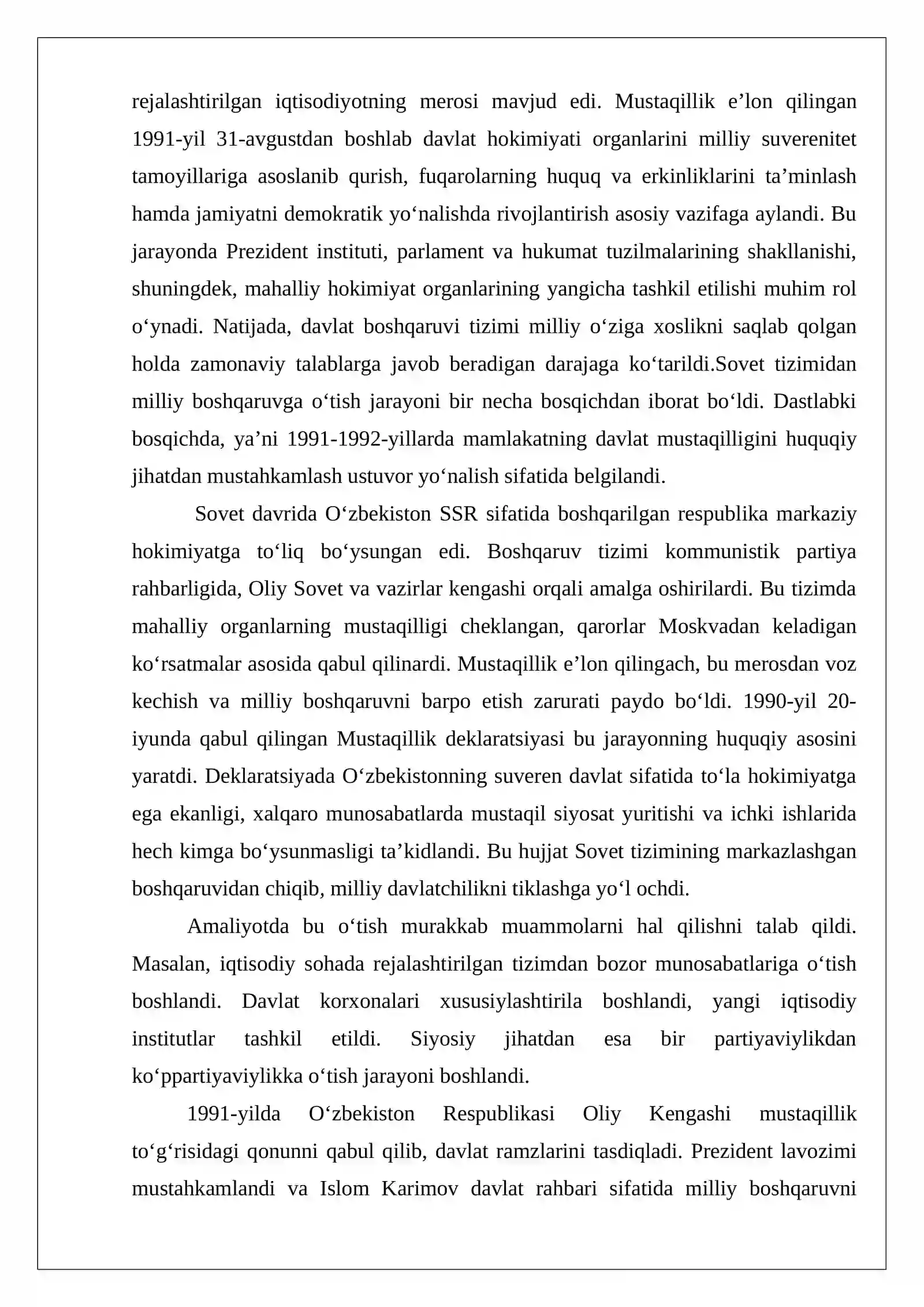 rejalashtirilgan iqtisodiyotning merosi mavjud edi. Mustaqillik e'lon qilingan 1991-yil 31-avgustdan boshlab davlat hokimiyati organlarini milliy suverenitet tamoyillariga asoslanib qurish, fuqarolarning huquq va erkinliklarini ta'minlash hamda jamiyatni demokratik yo'nalishda rivojlantirish asosiy vazifaga aylandi. Bu jarayonda Prezident instituti, parlament va hukumat tuzilmalarining shakllanishi, shuningdek, mahalliy hokimiyat organlarining yangicha tashkil etilishi muhim rol o'ynadi. Natijada, davlat boshqaruvi tizimi milliy o'ziga xoslikni saqlab qolgan holda zamonaviy talablarga javob beradigan darajaga ko'tarildi.Sovet tizimidan milliy boshqaruvga o'tish jarayoni bir necha bosqichdan iborat bo'ldi. Dastlabki bosqichda, ya'ni 1991-1992-yillarda mamlakatning davlat mustaqilligini huquqiy jihatdan mustahkamlash ustuvor yo'nalish sifatida belgilandi.

Sovet davrida O'zbekiston SSR sifatida boshqarilgan respublika markaziy hokimiyatga to'liq bo'ysungan edi. Boshqaruv tizimi kommunistik partiya rahbarligida, Oliy Sovet va vazirlar kengashi orqali amalga oshirilardi. Bu tizimda mahalliy organlarning mustaqilligi cheklangan, qarorlar Moskvadan keladigan ko'rsatmalar asosida qabul qilinardi. Mustaqillik e'lon qilingach, bu merosdan voz kechish va milliy boshqaruvni barpo etish zarurati paydo bo'ldi. 1990-yil 20-iyunda qabul qilingan Mustaqillik deklaratsiyasi bu jarayonning huquqiy asosini yaratdi. Deklaratsiyada O'zbekistonning suveren davlat sifatida to'la hokimiyatga ega ekanligi, xalqaro munosabatlarda mustaqil siyosat yuritishi va ichki ishlarida hech kimga bo'ysunmasligi ta'kidlandi. Bu hujjat Sovet tizimining markazlashgan boshqaruvidan chiqib, milliy davlatchilikni tiklashga yo'l ochdi.

Amaliyotda bu o'tish murakkab muammolarni hal qilishni talab qildi. Masalan, iqtisodiy sohada rejalashtirilgan tizimdan bozor munosabatlariga o'tish boshlandi. Davlat korxonalari xususiylashtirila boshlandi, yangi iqtisodiy institutlar tashkil etildi. Siyosiy jihatdan esa bir partiyaviylikdan ko'ppartiyaviylikka o'tish jarayoni boshlandi.

1991-yilda O'zbekiston Respublikasi Oliy Kengashi mustaqillik to'g'risidagi qonunni qabul qilib, davlat ramzlarini tasdiqladi. Prezident lavozimi mustahkamlandi va Islom Karimov davlat rahbari sifatida milliy boshqaruvni